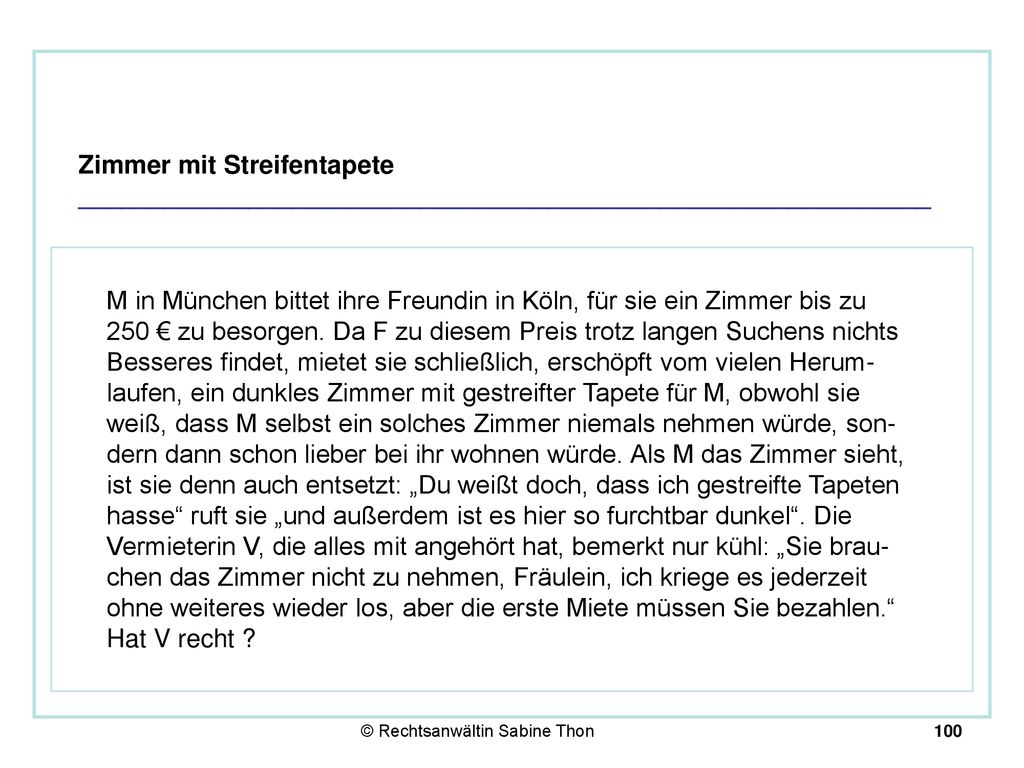 Zimmer mit Streifentapete

M in München bittet ihre Freundin in Köln, für sie ein Zimmer bis zu 250 € zu besorgen. Da F zu diesem Preis trotz langen Suchens nichts Besseres findet, mietet sie schließlich, erschöpft vom vielen Herumlaufen, ein dunkles Zimmer mit gestreifter Tapete für M, obwohl sie weiß, dass M selbst ein solches Zimmer niemals nehmen würde, sondern dann schon lieber bei ihr wohnen würde. Als M das Zimmer sieht, ist sie denn auch entsetzt: „Du weißt doch, dass ich gestreifte Tapeten hasse“ ruft sie „und außerdem ist es hier so furchtbar dunkel“. Die Vermieterin V, die alles mit angehört hat, bemerkt nur kühl: „Sie brauchen das Zimmer nicht zu nehmen, Fräulein, ich kriege es jederzeit ohne weiteres wieder los, aber die erste Miete müssen Sie bezahlen.“ Hat V recht ?

© Rechtsanwältin Sabine Thon 100